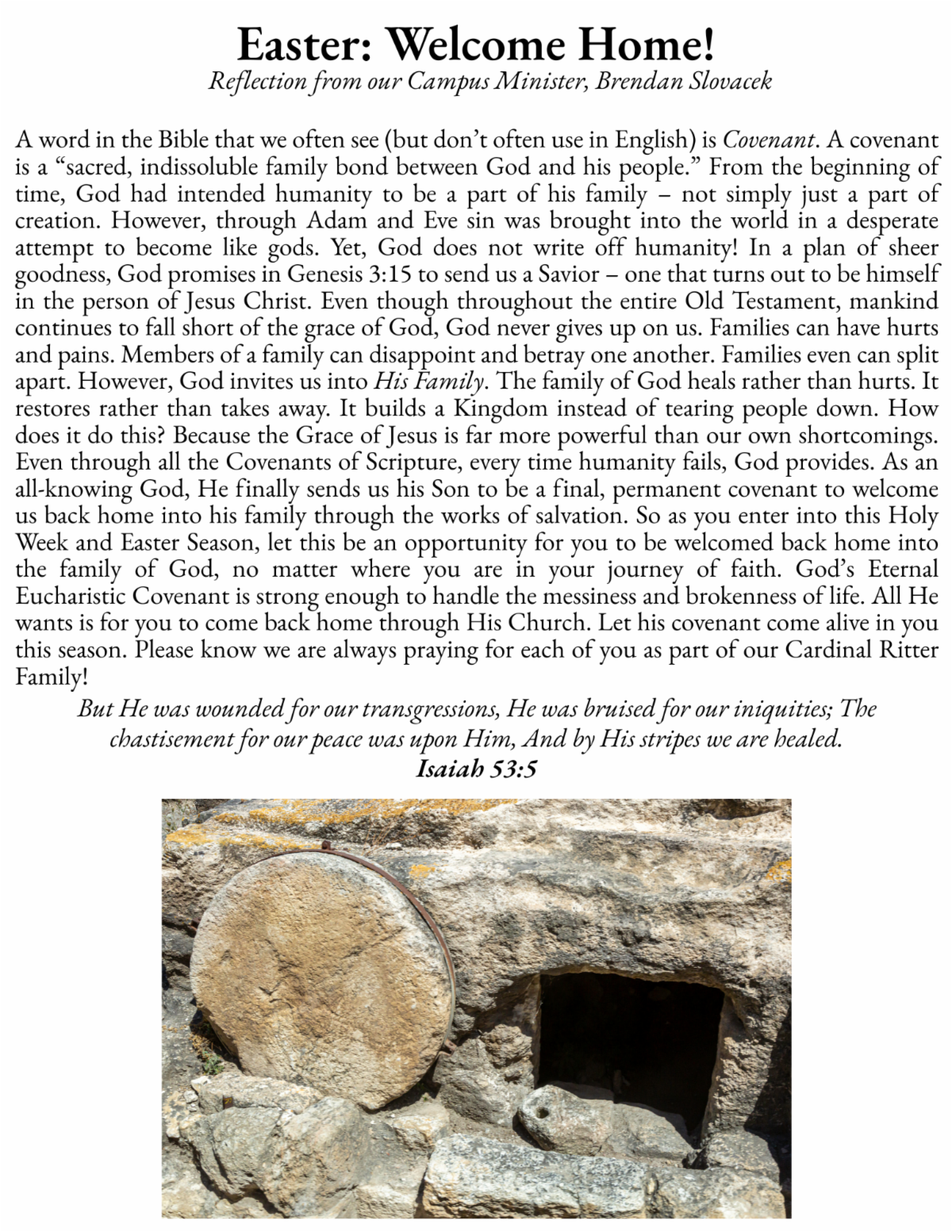 Easter: Welcome Home!
Reflection from our Campus Minister, Brendan Slovacek

A word in the Bible that we often see (but don't often use in English) is Covenant. A covenant is a "sacred, indissoluble family bond between God and his people." From the beginning of time, God had intended humanity to be a part of his family – not simply just a part of creation. However, through Adam and Eve sin was brought into the world in a desperate attempt to become like gods. Yet, God does not write off humanity! In a plan of sheer goodness, God promises in Genesis 3:15 to send us a Savior – one that turns out to be himself in the person of Jesus Christ. Even though throughout the entire Old Testament, mankind continues to fall short of the grace of God, God never gives up on us. Families can have hurts and pains. Members of a family can disappoint and betray one another. Families even can split apart. However, God invites us into His Family. The family of God heals rather than hurts. It restores rather than takes away. It builds a Kingdom instead of tearing people down. How does it do this? Because the Grace of Jesus is far more powerful than our own shortcomings. Even through all the Covenants of Scripture, every time humanity fails, God provides. As an all-knowing God, He finally sends us his Son to be a final, permanent covenant to welcome us back home into his family through the works of salvation. So as you enter into this Holy Week and Easter Season, let this be an opportunity for you to be welcomed back home into the family of God, no matter where you are in your journey of faith. God's Eternal Eucharistic Covenant is strong enough to handle the messiness and brokenness of life. All He wants is for you to come back home through His Church. Let his covenant come alive in you this season. Please know we are always praying for each of you as part of our Cardinal Ritter Family!

But He was wounded for our transgressions, He was bruised for our iniquities; The chastisement for our peace was upon Him, And by His stripes we are healed.
Isaiah 53:5